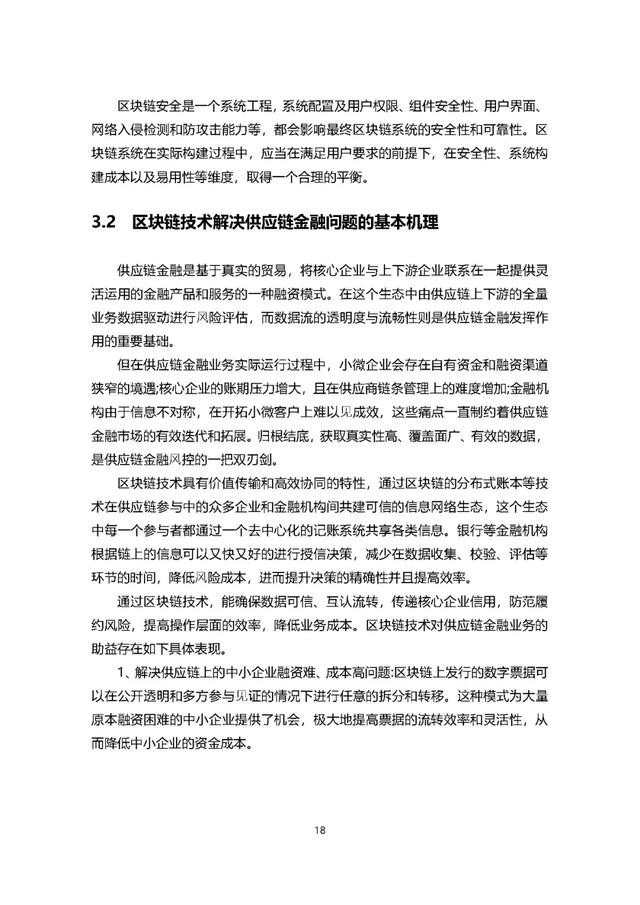 区块链安全是一个系统工程，系统配置及用户权限、组件安全性、用户界面、网络入侵检测和防攻击能力等，都会影响最终区块链系统的安全性和可靠性。区块链系统在实际构建过程中，应当在满足用户要求的前提下，在安全性、系统构建成本以及易用性等维度，取得一个合理的平衡。

3.2 区块链技术解决供应链金融问题的基本机理

供应链金融是基于真实的贸易，将核心企业与上下游企业联系在一起提供灵活运用的金融产品和服务的一种融资模式。在这个生态中由供应链上下游的全量业务数据驱动进行风险评估，而数据流的透明度与流畅性则是供应链金融发挥作用的重要基础。

但在供应链金融业务实际运行过程中，小微企业会存在自有资金和融资渠道狭窄的境遇;核心企业的账期压力增大，且在供应商链条管理上的难度增加;金融机构由于信息不对称，在开拓小微客户上难以见成效，这些痛点一直制约着供应链金融市场的有效迭代和拓展。归根结底，获取真实性高、覆盖面广、有效的数据，是供应链金融风控的一把双刃剑。

区块链技术具有价值传输和高效协同的特性，通过区块链的分布式账本等技术在供应链参与中的众多企业和金融机构间共建可信的信息网络生态，这个生态中每一个参与者都通过一个去中心化的记账系统共享各类信息。银行等金融机构根据链上的信息可以又快又好的进行授信决策，减少在数据收集、校验、评估等环节的时间，降低风险成本，进而提升决策的精确性并且提高效率。

通过区块链技术，能确保数据可信、互认流转，传递核心企业信用，防范履约风险，提高操作层面的效率，降低业务成本。区块链技术对供应链金融业务的助益存在如下具体表现。

1、解决供应链上的中小企业融资难、成本高问题:区块链上发行的数字票据可以在公开透明和多方参与见证的情况下进行任意的拆分和转移。这种模式为大量原本融资困难的中小企业提供了机会，极大地提高票据的流转效率和灵活性，从而降低中小企业的资金成本。

18